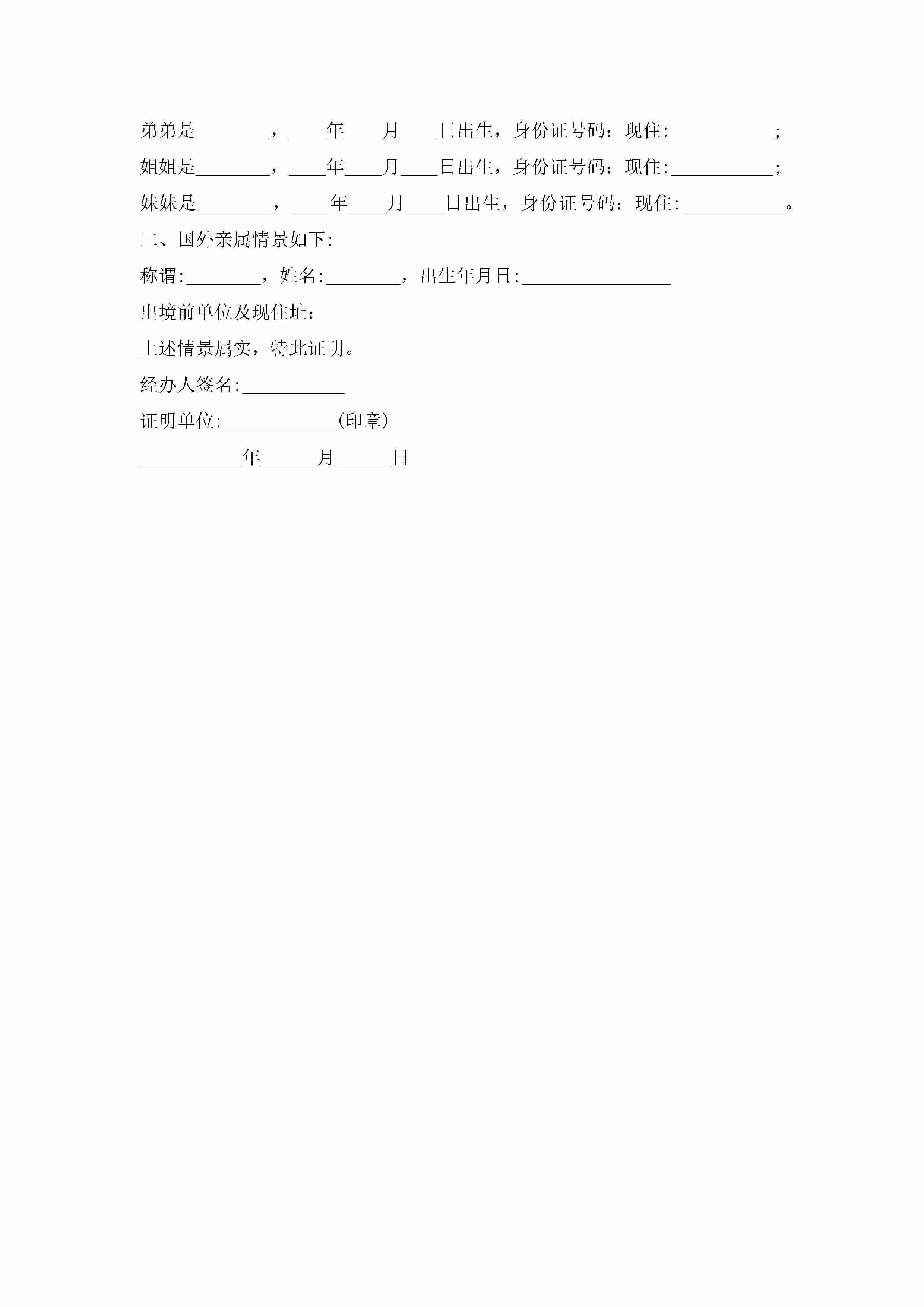 弟弟是________，____年____月____日出生，身份证号码：现住:___________;

姐姐是________，____年____月____日出生，身份证号码：现住:___________;

妹妹是________，____年____月____日出生，身份证号码：现住:___________。

二、国外亲属情景如下:

称谓:________，姓名:________，出生年月日:________________

出境前单位及现住址：

上述情景属实，特此证明。

经办人签名:___________

证明单位:____________(印章)

___________年______月______日